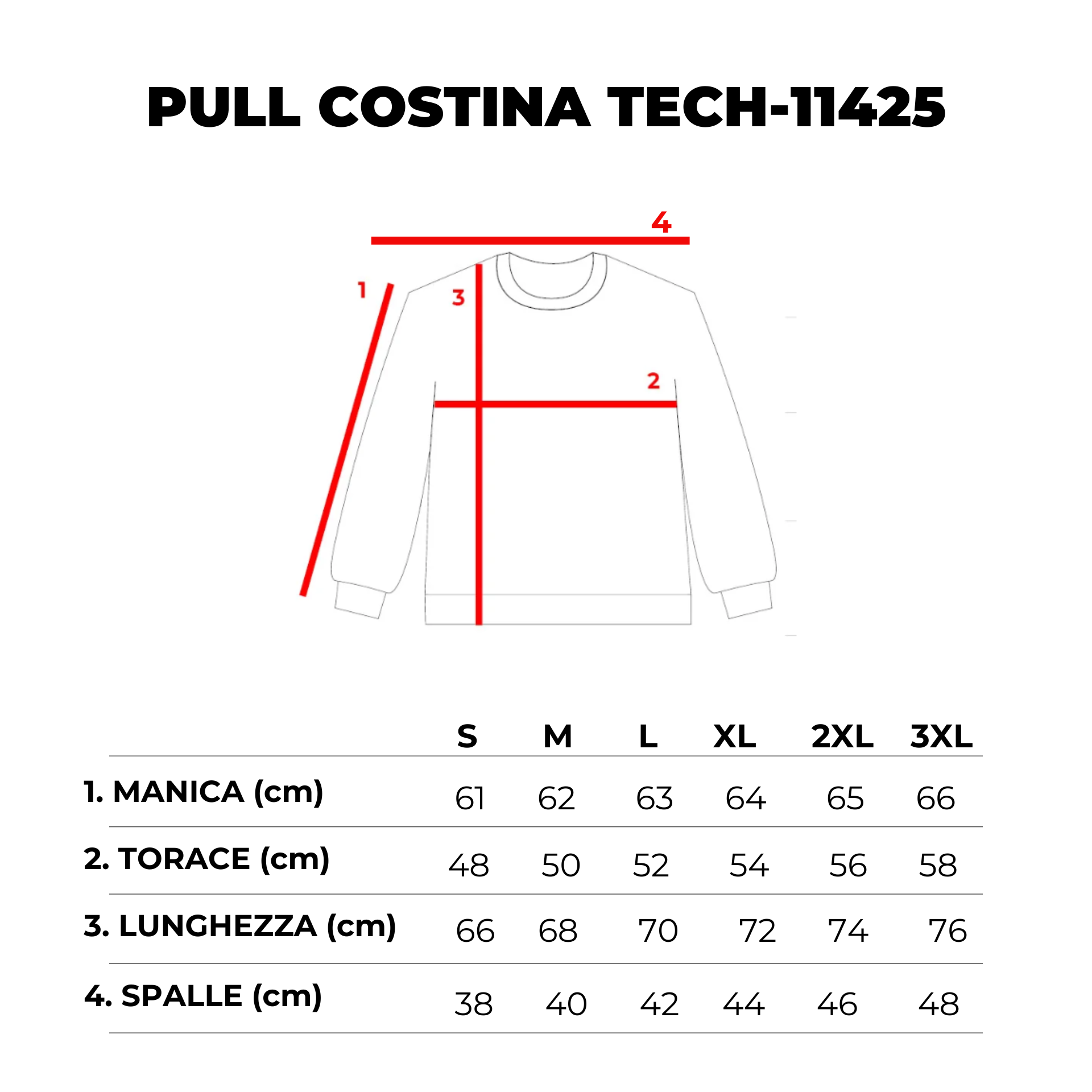 PULL COSTINA TECH-11425

4
1
3
2

| | S | M | L | XL | 2XL | 3XL |
|---|---|---|---|---|---|---|
| 1. MANICA (cm) | 61 | 62 | 63 | 64 | 65 | 66 |
| 2. TORACE (cm) | 48 | 50 | 52 | 54 | 56 | 58 |
| 3. LUNGHEZZA (cm) | 66 | 68 | 70 | 72 | 74 | 76 |
| 4. SPALLE (cm) | 38 | 40 | 42 | 44 | 46 | 48 |